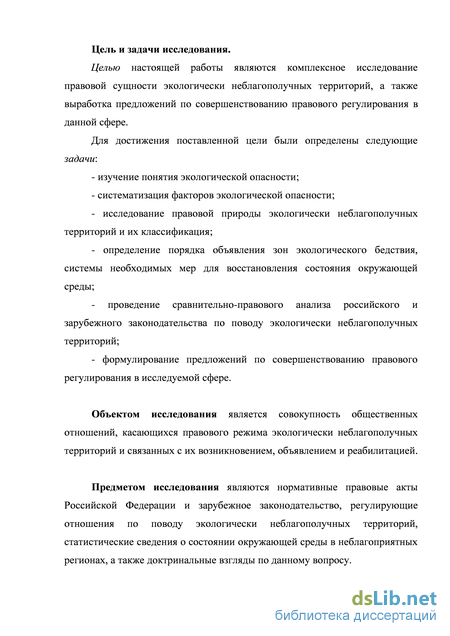 Цель и задачи исследования.

Целью настоящей работы являются комплексное исследование правовой сущности экологически неблагополучных территорий, а также выработка предложений по совершенствованию правового регулирования в данной сфере.

Для достижения поставленной цели были определены следующие задачи:

- изучение понятия экологической опасности;

- систематизация факторов экологической опасности;

- исследование правовой природы экологически неблагополучных территорий и их классификация;

- определение порядка объявления зон экологического бедствия, системы необходимых мер для восстановления состояния окружающей среды;

- проведение сравнительно-правового анализа российского и зарубежного законодательства по поводу экологически неблагополучных территорий;

- формулирование предложений по совершенствованию правового регулирования в исследуемой сфере.

Объектом исследования является совокупность общественных отношений, касающихся правового режима экологически неблагополучных территорий и связанных с их возникновением, объявлением и реабилитацией.

Предметом исследования являются нормативные правовые акты Российской Федерации и зарубежное законодательство, регулирующие отношения по поводу экологически неблагополучных территорий, статистические сведения о состоянии окружающей среды в неблагоприятных регионах, а также доктринальные взгляды по данному вопросу.

dsLib.net
библиотека диссертаций